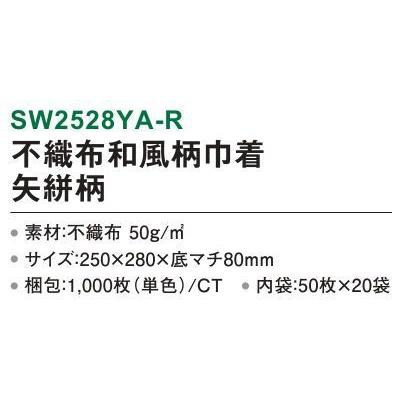 SW2528YA-R
不織布和風柄巾着
矢絣柄

● 素材:不織布 50g/㎡
● サイズ:250×280×底マチ80mm
● 梱包:1,000枚(単色)/CT ● 内袋:50枚×20袋